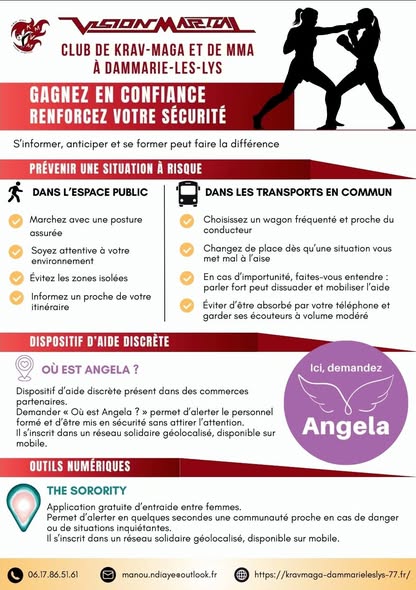 VISION MARTIAL

CLUB DE KRAV-MAGA ET DE MMA
À DAMMARIE-LES-LYS

GAGNEZ EN CONFIANCE
RENFORCEZ VOTRE SÉCURITÉ

S'informer, anticiper et se former peut faire la différence

PRÉVENIR UNE SITUATION À RISQUE

DANS L'ESPACE PUBLIC

Marchez avec une posture assurée

Soyez attentive à votre environnement

Évitez les zones isolées

Informez un proche de votre itinéraire

DANS LES TRANSPORTS EN COMMUN

Choisissez un wagon fréquenté et proche du conducteur

Changez de place dès qu'une situation vous met mal à l'aise

En cas d'importunité, faites-vous entendre : parler fort peut dissuader et mobiliser l'aide

Éviter d'être absorbé par votre téléphone et garder ses écouteurs à volume modéré

DISPOSITIF D'AIDE DISCRÈTE

OÙ EST ANGELA ?

Dispositif d'aide discrète présent dans des commerces partenaires.
Demander « Où est Angela ? » permet d'alerter le personnel formé et d'être mis en sécurité sans attirer l'attention.
Il s'inscrit dans un réseau solidaire géolocalisé, disponible sur mobile.

Ici, demandez
Angela

OUTILS NUMÉRIQUES

THE SORORITY

Application gratuite d'entraide entre femmes.
Permet d'alerter en quelques secondes une communauté proche en cas de danger ou de situations inquiétantes.
Il s'inscrit dans un réseau solidaire géolocalisé, disponible sur mobile.

06.17.86.51.61
manou.ndiaye@outlook.fr
https://kravmaga-dammarieleslys-77.fr/